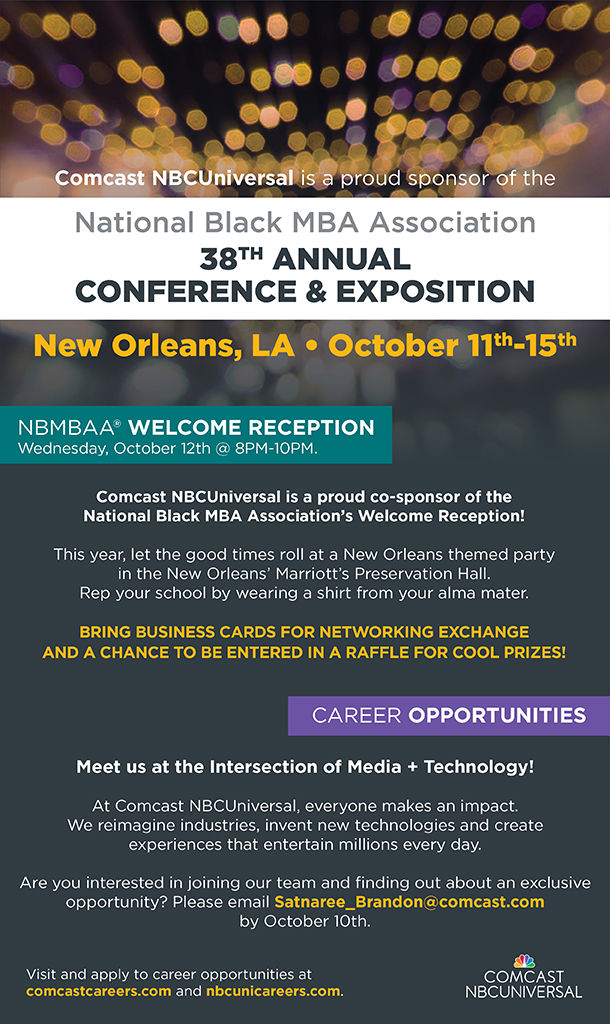 Comcast NBCUniversal is a proud sponsor of the

National Black MBA Association
38TH ANNUAL
CONFERENCE & EXPOSITION

New Orleans, LA • October 11th-15th

NBMBAA® WELCOME RECEPTION
Wednesday, October 12th @ 8PM-10PM.

Comcast NBCUniversal is a proud co-sponsor of the National Black MBA Association's Welcome Reception!

This year, let the good times roll at a New Orleans themed party in the New Orleans' Marriott's Preservation Hall. Rep your school by wearing a shirt from your alma mater.

BRING BUSINESS CARDS FOR NETWORKING EXCHANGE AND A CHANCE TO BE ENTERED IN A RAFFLE FOR COOL PRIZES!

CAREER OPPORTUNITIES

Meet us at the Intersection of Media + Technology!

At Comcast NBCUniversal, everyone makes an impact. We reimagine industries, invent new technologies and create experiences that entertain millions every day.

Are you interested in joining our team and finding out about an exclusive opportunity? Please email Satnaree_Brandon@comcast.com by October 10th.

Visit and apply to career opportunities at comcastcareers.com and nbcunicareers.com.

COMCAST
NBCUNIVERSAL